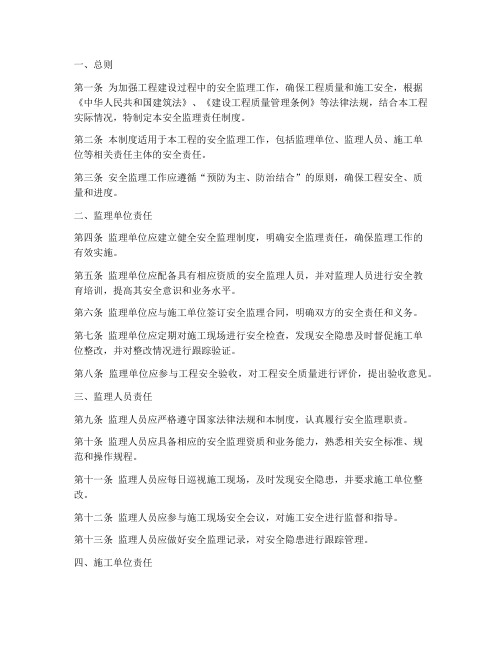 一、总则

第一条 为加强工程建设过程中的安全监理工作，确保工程质量和施工安全，根据《中华人民共和国建筑法》、《建设工程质量管理条例》等法律法规，结合本工程实际情况，特制定本安全监理责任制度。

第二条 本制度适用于本工程的安全监理工作，包括监理单位、监理人员、施工单位等相关责任主体的安全责任。

第三条 安全监理工作应遵循“预防为主、防治结合”的原则，确保工程安全、质量和进度。

二、监理单位责任

第四条 监理单位应建立健全安全监理制度，明确安全监理责任，确保监理工作的有效实施。

第五条 监理单位应配备具有相应资质的安全监理人员，并对监理人员进行安全教育培训，提高其安全意识和业务水平。

第六条 监理单位应与施工单位签订安全监理合同，明确双方的安全责任和义务。

第七条 监理单位应定期对施工现场进行安全检查，发现安全隐患及时督促施工单位整改，并对整改情况进行跟踪验证。

第八条 监理单位应参与工程安全验收，对工程安全质量进行评价，提出验收意见。

三、监理人员责任

第九条 监理人员应严格遵守国家法律法规和本制度，认真履行安全监理职责。

第十条 监理人员应具备相应的安全监理资质和业务能力，熟悉相关安全标准、规范和操作规程。

第十一条 监理人员应每日巡视施工现场，及时发现安全隐患，并要求施工单位整改。

第十二条 监理人员应参与施工现场安全会议，对施工安全进行监督和指导。

第十三条 监理人员应做好安全监理记录，对安全隐患进行跟踪管理。

四、施工单位责任